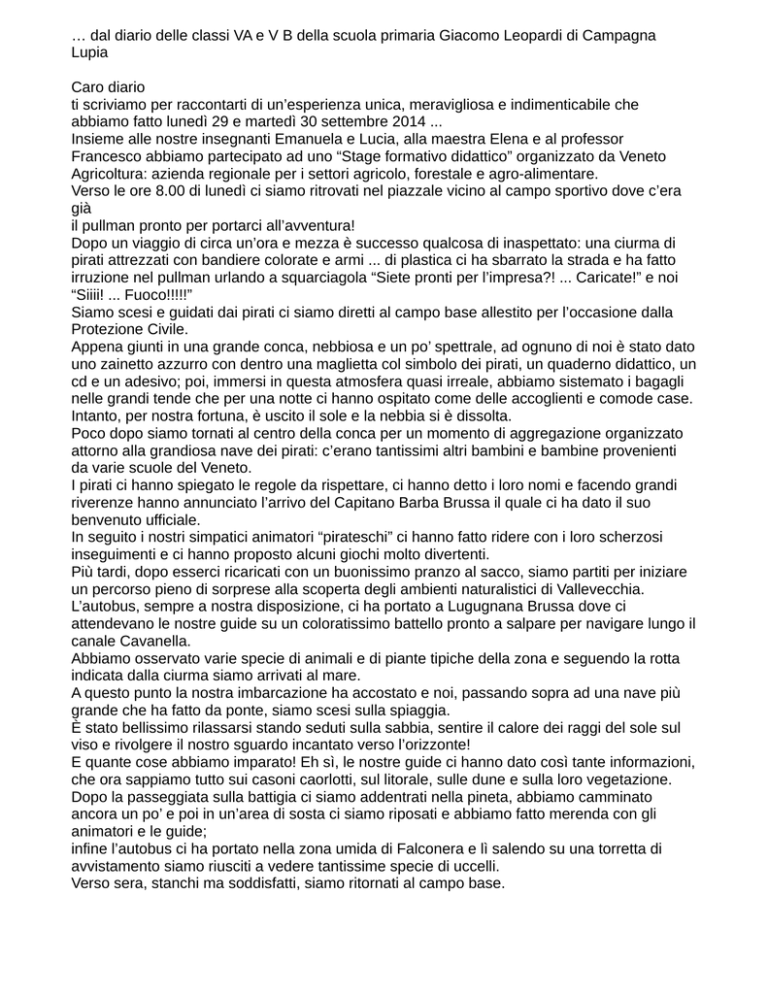 … dal diario delle classi VA e V B della scuola primaria Giacomo Leopardi di Campagna Lupia

Caro diario
ti scriviamo per raccontarti di un’esperienza unica, meravigliosa e indimenticabile che abbiamo fatto lunedì 29 e martedì 30 settembre 2014 ...
Insieme alle nostre insegnanti Emanuela e Lucia, alla maestra Elena e al professor Francesco abbiamo partecipato ad uno “Stage formativo didattico” organizzato da Veneto Agricoltura: azienda regionale per i settori agricolo, forestale e agro-alimentare.
Verso le ore 8.00 di lunedì ci siamo ritrovati nel piazzale vicino al campo sportivo dove c’era già
il pullman pronto per portarci all’avventura!
Dopo un viaggio di circa un’ora e mezza è successo qualcosa di inaspettato: una ciurma di pirati attrezzati con bandiere colorate e armi ... di plastica ci ha sbarrato la strada e ha fatto irruzione nel pullman urlando a squarciagola “Siete pronti per l’impresa?! ... Caricate!” e noi “Siiii! ... Fuoco!!!!!”
Siamo scesi e guidati dai pirati ci siamo diretti al campo base allestito per l’occasione dalla Protezione Civile.
Appena giunti in una grande conca, nebbiosa e un po’ spettrale, ad ognuno di noi è stato dato uno zainetto azzurro con dentro una maglietta col simbolo dei pirati, un quaderno didattico, un cd e un adesivo; poi, immersi in questa atmosfera quasi irreale, abbiamo sistemato i bagagli nelle grandi tende che per una notte ci hanno ospitato come delle accoglienti e comode case. Intanto, per nostra fortuna, è uscito il sole e la nebbia si è dissolta.
Poco dopo siamo tornati al centro della conca per un momento di aggregazione organizzato attorno alla grandiosa nave dei pirati: c’erano tantissimi altri bambini e bambine provenienti da varie scuole del Veneto.
I pirati ci hanno spiegato le regole da rispettare, ci hanno detto i loro nomi e facendo grandi riverenze hanno annunciato l’arrivo del Capitano Barba Brussa il quale ci ha dato il suo benvenuto ufficiale.
In seguito i nostri simpatici animatori “pirateschi” ci hanno fatto ridere con i loro scherzosi inseguimenti e ci hanno proposto alcuni giochi molto divertenti.
Più tardi, dopo esserci ricaricati con un buonissimo pranzo al sacco, siamo partiti per iniziare un percorso pieno di sorprese alla scoperta degli ambienti naturalistici di Vallevecchia.
L’autobus, sempre a nostra disposizione, ci ha portato a Lugugnana Brussa dove ci attendevano le nostre guide su un coloratissimo battello pronto a salpare per navigare lungo il canale Cavanella.
Abbiamo osservato varie specie di animali e di piante tipiche della zona e seguendo la rotta indicata dalla ciurma siamo arrivati al mare.
A questo punto la nostra imbarcazione ha accostato e noi, passando sopra ad una nave più grande che ha fatto da ponte, siamo scesi sulla spiaggia.
È stato bellissimo rilassarsi stando seduti sulla sabbia, sentire il calore dei raggi del sole sul viso e rivolgere il nostro sguardo incantato verso l’orizzonte!
E quante cose abbiamo imparato! Eh sì, le nostre guide ci hanno dato così tante informazioni, che ora sappiamo tutto sui casoni caorlotti, sul litorale, sulle dune e sulla loro vegetazione.
Dopo la passeggiata sulla battigia ci siamo addentrati nella pineta, abbiamo camminato ancora un po’ e poi in un’area di sosta ci siamo riposati e abbiamo fatto merenda con gli animatori e le guide;
infine l’autobus ci ha portato nella zona umida di Falconera e lì salendo su una torretta di avvistamento siamo riusciti a vedere tantissime specie di uccelli.
Verso sera, stanchi ma soddisfatti, siamo ritornati al campo base.